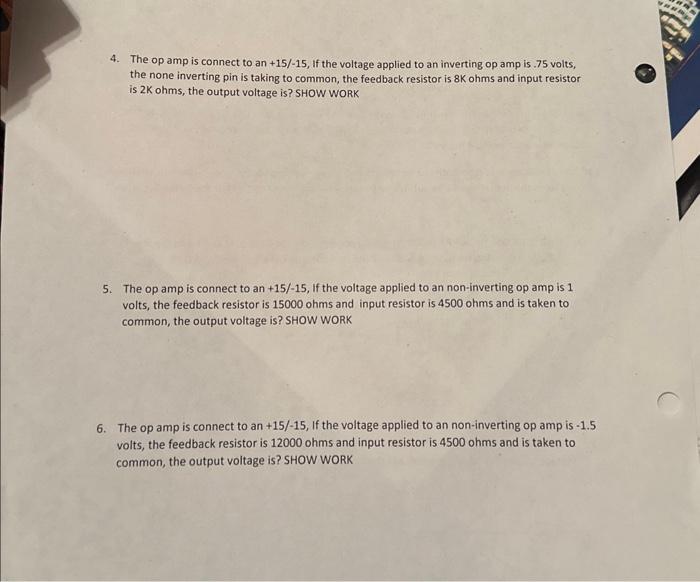 4. The op amp is connect to an +15/-15, If the voltage applied to an inverting op amp is .75 volts, the none inverting pin is taking to common, the feedback resistor is 8K ohms and input resistor is 2K ohms, the output voltage is? SHOW WORK

5. The op amp is connect to an +15/-15, If the voltage applied to an non-inverting op amp is 1 volts, the feedback resistor is 15000 ohms and input resistor is 4500 ohms and is taken to common, the output voltage is? SHOW WORK

6. The op amp is connect to an +15/-15, If the voltage applied to an non-inverting op amp is -1.5 volts, the feedback resistor is 12000 ohms and input resistor is 4500 ohms and is taken to common, the output voltage is? SHOW WORK